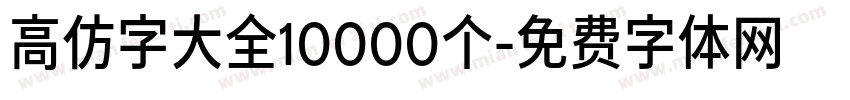 高仿字大全10000个-免费字体网